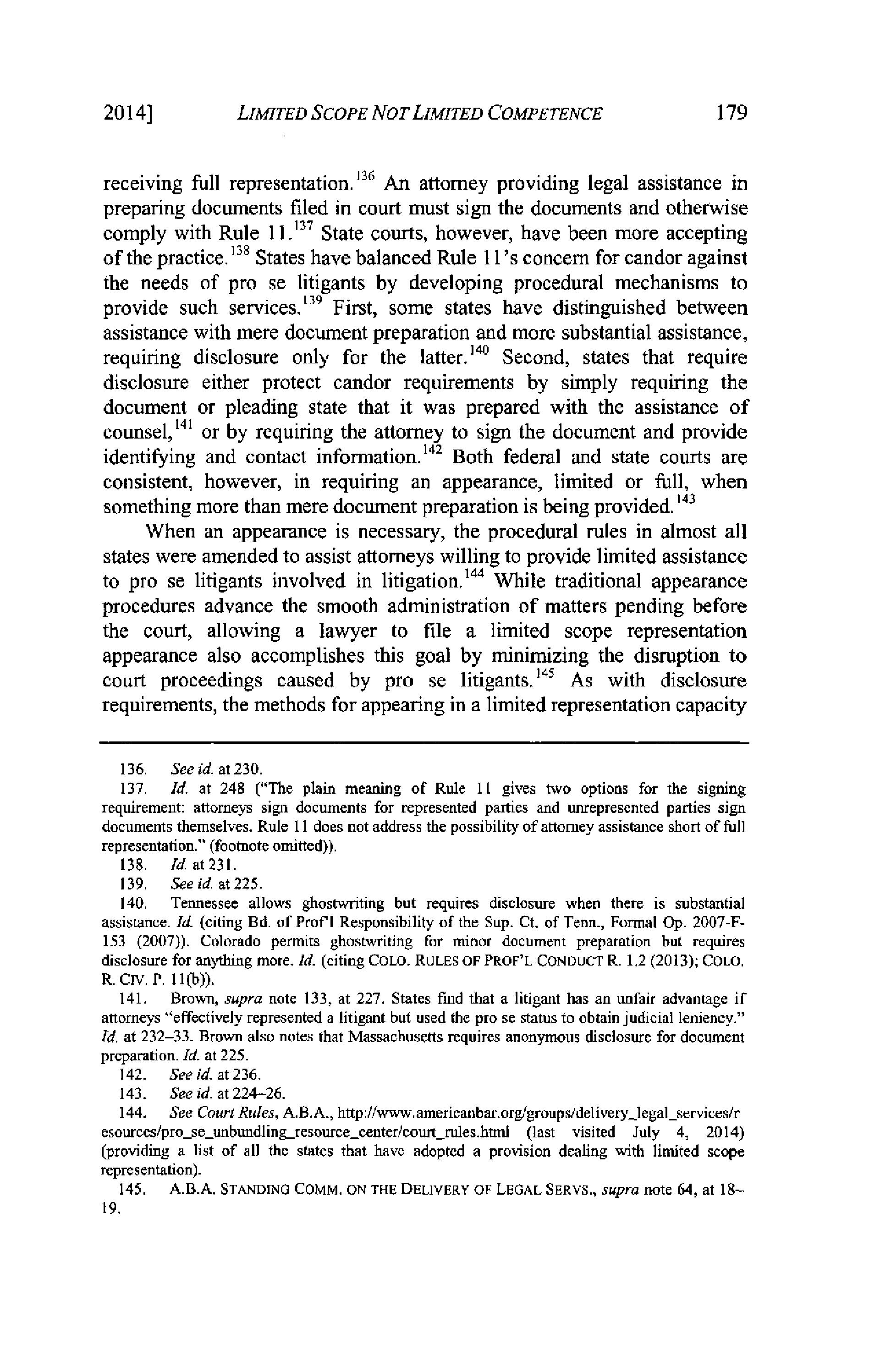 2014] LIMITED SCOPE NOT LIMITED COMPETENCE 179

receiving full representation.$^{136}$ An attorney providing legal assistance in preparing documents filed in court must sign the documents and otherwise comply with Rule 11.$^{137}$ State courts, however, have been more accepting of the practice.$^{138}$ States have balanced Rule 11's concern for candor against the needs of pro se litigants by developing procedural mechanisms to provide such services.$^{139}$ First, some states have distinguished between assistance with mere document preparation and more substantial assistance, requiring disclosure only for the latter.$^{140}$ Second, states that require disclosure either protect candor requirements by simply requiring the document or pleading state that it was prepared with the assistance of counsel,$^{141}$ or by requiring the attorney to sign the document and provide identifying and contact information.$^{142}$ Both federal and state courts are consistent, however, in requiring an appearance, limited or full, when something more than mere document preparation is being provided.$^{143}$

When an appearance is necessary, the procedural rules in almost all states were amended to assist attorneys willing to provide limited assistance to pro se litigants involved in litigation.$^{144}$ While traditional appearance procedures advance the smooth administration of matters pending before the court, allowing a lawyer to file a limited scope representation appearance also accomplishes this goal by minimizing the disruption to court proceedings caused by pro se litigants.$^{145}$ As with disclosure requirements, the methods for appearing in a limited representation capacity

136. See id. at 230.
137. Id. at 248 ("The plain meaning of Rule 11 gives two options for the signing requirement: attorneys sign documents for represented parties and unrepresented parties sign documents themselves. Rule 11 does not address the possibility of attorney assistance short of full representation." (footnote omitted)).
138. Id. at 231.
139. See id. at 225.
140. Tennessee allows ghostwriting but requires disclosure when there is substantial assistance. Id. (citing Bd. of Prof'l Responsibility of the Sup. Ct. of Tenn., Formal Op. 2007-F-153 (2007)). Colorado permits ghostwriting for minor document preparation but requires disclosure for anything more. Id. (citing COLO. RULES OF PROF'L CONDUCT R. 1.2 (2013); COLO. R. CIV. P. 11(b)).
141. Brown, supra note 133, at 227. States find that a litigant has an unfair advantage if attorneys "effectively represented a litigant but used the pro se status to obtain judicial leniency." Id. at 232–33. Brown also notes that Massachusetts requires anonymous disclosure for document preparation. Id. at 225.
142. See id. at 236.
143. See id. at 224–26.
144. See Court Rules, A.B.A., http://www.americanbar.org/groups/delivery_legal_services/resources/pro_se_unbundling_resource_center/court_rules.html (last visited July 4, 2014) (providing a list of all the states that have adopted a provision dealing with limited scope representation).
145. A.B.A. STANDING COMM. ON THE DELIVERY OF LEGAL SERVS., supra note 64, at 18–19.